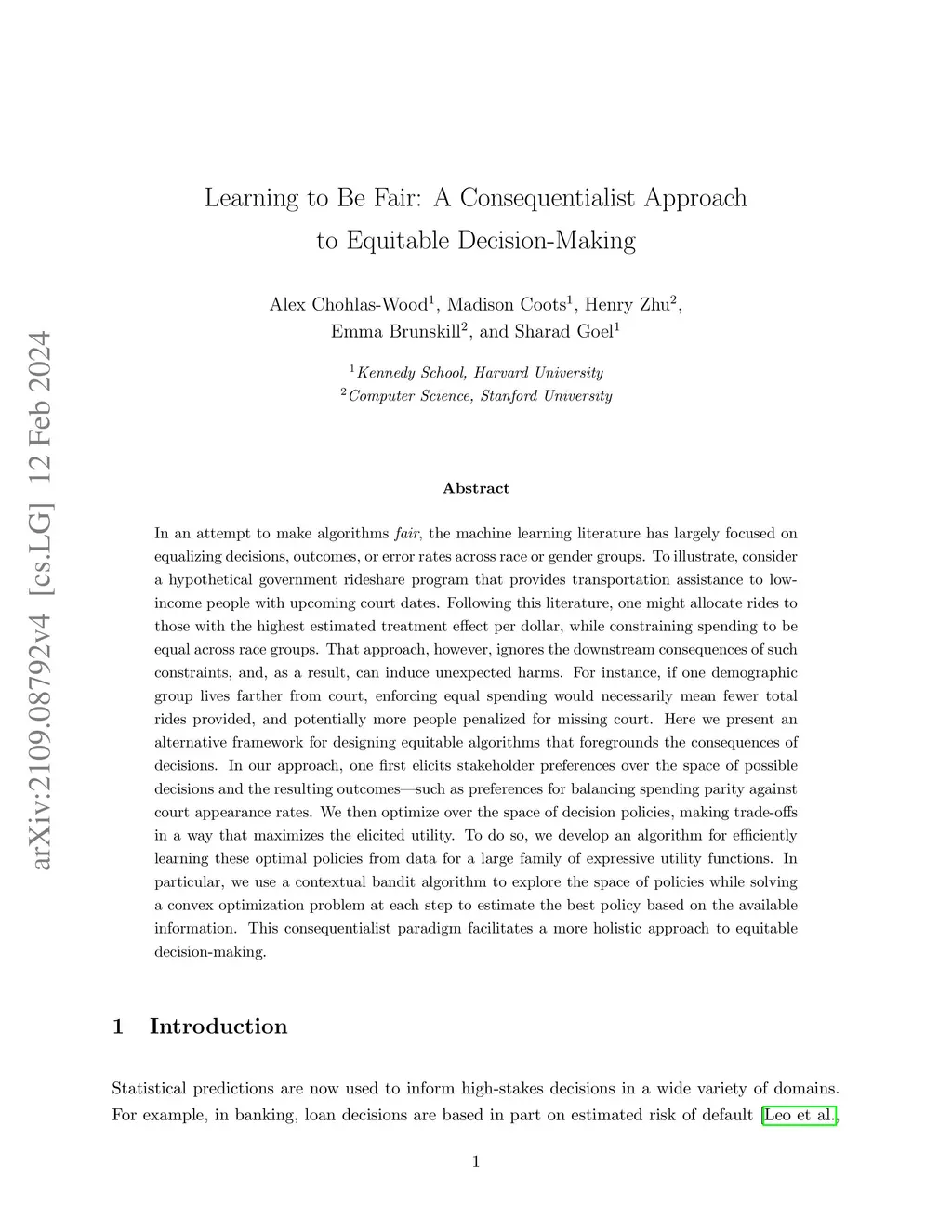 arXiv:2109.08792v4 [cs.LG] 12 Feb 2024

Learning to Be Fair: A Consequentialist Approach to Equitable Decision-Making

Alex Chohlas-Wood$^1$, Madison Coots$^1$, Henry Zhu$^2$, Emma Brunskill$^2$, and Sharad Goel$^1$

$^1$Kennedy School, Harvard University
$^2$Computer Science, Stanford University

Abstract

In an attempt to make algorithms fair, the machine learning literature has largely focused on equalizing decisions, outcomes, or error rates across race or gender groups. To illustrate, consider a hypothetical government rideshare program that provides transportation assistance to low-income people with upcoming court dates. Following this literature, one might allocate rides to those with the highest estimated treatment effect per dollar, while constraining spending to be equal across race groups. That approach, however, ignores the downstream consequences of such constraints, and, as a result, can induce unexpected harms. For instance, if one demographic group lives farther from court, enforcing equal spending would necessarily mean fewer total rides provided, and potentially more people penalized for missing court. Here we present an alternative framework for designing equitable algorithms that foregrounds the consequences of decisions. In our approach, one first elicits stakeholder preferences over the space of possible decisions and the resulting outcomes—such as preferences for balancing spending parity against court appearance rates. We then optimize over the space of decision policies, making trade-offs in a way that maximizes the elicited utility. To do so, we develop an algorithm for efficiently learning these optimal policies from data for a large family of expressive utility functions. In particular, we use a contextual bandit algorithm to explore the space of policies while solving a convex optimization problem at each step to estimate the best policy based on the available information. This consequentialist paradigm facilitates a more holistic approach to equitable decision-making.

1 Introduction

Statistical predictions are now used to inform high-stakes decisions in a wide variety of domains. For example, in banking, loan decisions are based in part on estimated risk of default [Leo et al.,

1